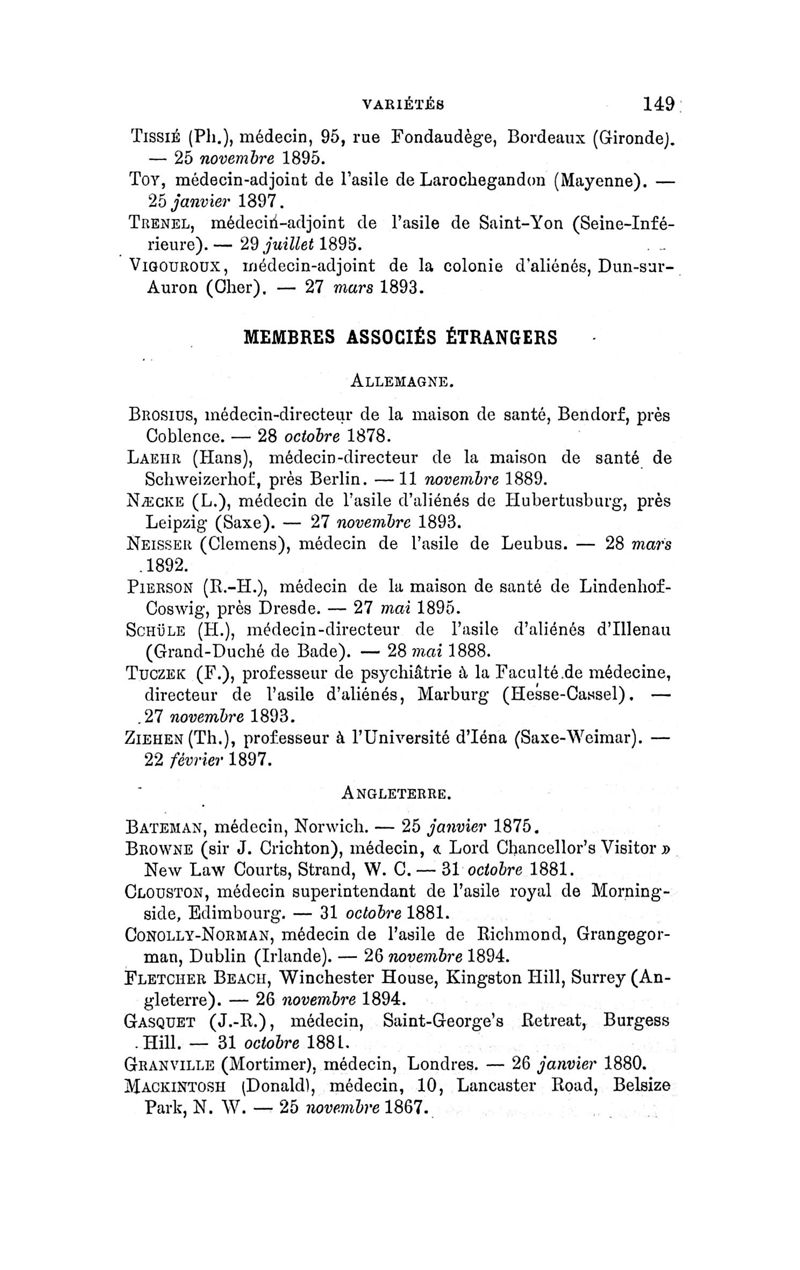 VARIÉTÉS 149

Tissié (Ph.), médecin, 95, rue Fondaudège, Bordeaux (Gironde). — 25 novembre 1895.

Toy, médecin-adjoint de l'asile de Larochegandon (Mayenne). — 25 janvier 1897.

Trenel, médecin-adjoint de l'asile de Saint-Yon (Seine-Inférieure). — 29 juillet 1895.

Vigouroux, médecin-adjoint de la colonie d'aliénés, Dun-sur-Auron (Cher). — 27 mars 1893.

MEMBRES ASSOCIÉS ÉTRANGERS

Allemagne.

Brosius, médecin-directeur de la maison de santé, Bendorf, près Coblence. — 28 octobre 1878.

Laehr (Hans), médecin-directeur de la maison de santé de Schweizerhof, près Berlin. — 11 novembre 1889.

Næcke (L.), médecin de l'asile d'aliénés de Hubertusburg, près Leipzig (Saxe). — 27 novembre 1893.

Neisser (Clemens), médecin de l'asile de Leubus. — 28 mars 1892.

Pierson (R.-H.), médecin de la maison de santé de Lindenhof-Coswig, près Dresde. — 27 mai 1895.

Schüle (H.), médecin-directeur de l'asile d'aliénés d'Illenau (Grand-Duché de Bade). — 28 mai 1888.

Tuczek (F.), professeur de psychiâtrie à la Faculté de médecine, directeur de l'asile d'aliénés, Marburg (Hesse-Cassel). — 27 novembre 1893.

Ziehen (Th.), professeur à l'Université d'Iéna (Saxe-Weimar). — 22 février 1897.

Angleterre.

Bateman, médecin, Norwich. — 25 janvier 1875.

Browne (sir J. Crichton), médecin, « Lord Chancellor's Visitor » New Law Courts, Strand, W. C. — 31 octobre 1881.

Clouston, médecin superintendant de l'asile royal de Morningside, Edimbourg. — 31 octobre 1881.

Conolly-Norman, médecin de l'asile de Richmond, Grangegorman, Dublin (Irlande). — 26 novembre 1894.

Fletcher Beach, Winchester House, Kingston Hill, Surrey (Angleterre). — 26 novembre 1894.

Gasquet (J.-R.), médecin, Saint-George's Retreat, Burgess Hill. — 31 octobre 1881.

Granville (Mortimer), médecin, Londres. — 26 janvier 1880.

Mackintosh (Donald), médecin, 10, Lancaster Road, Belsize Park, N. W. — 25 novembre 1867.